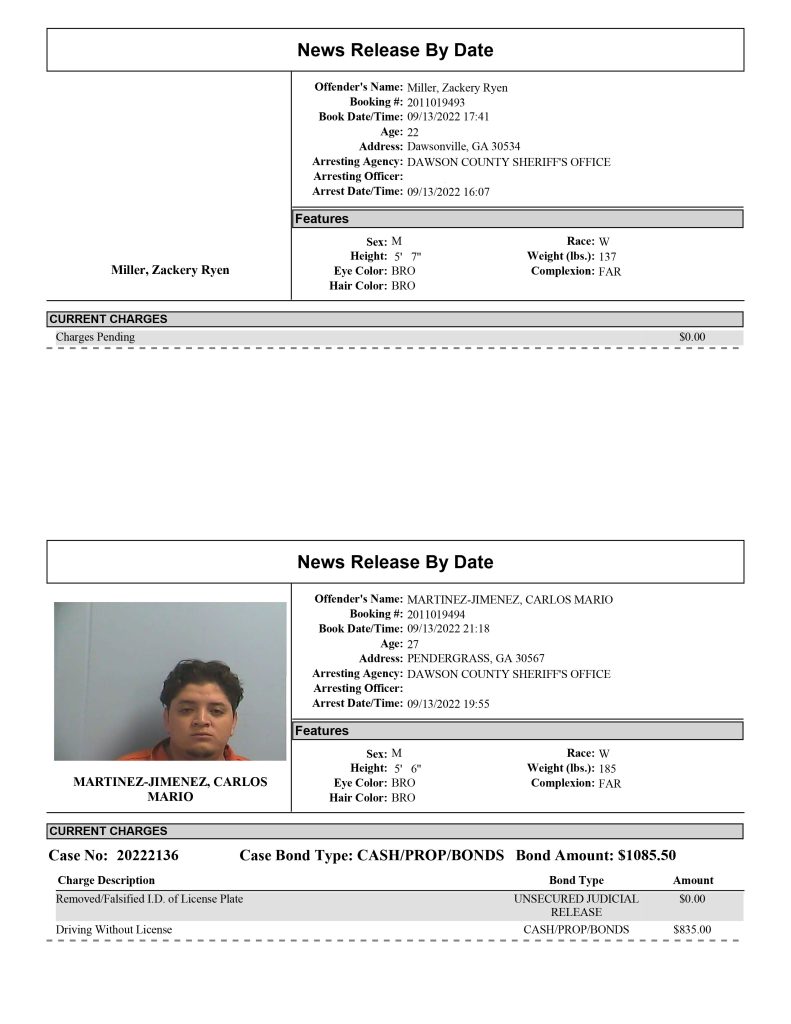 News Release By Date

Miller, Zackery Ryen

Offender's Name: Miller, Zackery Ryen
Booking #: 2011019493
Book Date/Time: 09/13/2022 17:41
Age: 22
Address: Dawsonville, GA 30534
Arresting Agency: DAWSON COUNTY SHERIFF'S OFFICE
Arresting Officer:
Arrest Date/Time: 09/13/2022 16:07

Features

Sex: M
Height: 5' 7"
Eye Color: BRO
Hair Color: BRO
Race: W
Weight (lbs.): 137
Complexion: FAR

CURRENT CHARGES

Charges Pending $0.00

News Release By Date

MARTINEZ-JIMENEZ, CARLOS MARIO

Offender's Name: MARTINEZ-JIMENEZ, CARLOS MARIO
Booking #: 2011019494
Book Date/Time: 09/13/2022 21:18
Age: 27
Address: PENDERGRASS, GA 30567
Arresting Agency: DAWSON COUNTY SHERIFF'S OFFICE
Arresting Officer:
Arrest Date/Time: 09/13/2022 19:55

Features

Sex: M
Height: 5' 6"
Eye Color: BRO
Hair Color: BRO
Race: W
Weight (lbs.): 185
Complexion: FAR

CURRENT CHARGES

Case No: 20222136 Case Bond Type: CASH/PROP/BONDS Bond Amount: $1085.50

| Charge Description | Bond Type | Amount |
|---|---|---|
| Removed/Falsified I.D. of License Plate | UNSECURED JUDICIAL RELEASE | $0.00 |
| Driving Without License | CASH/PROP/BONDS | $835.00 |